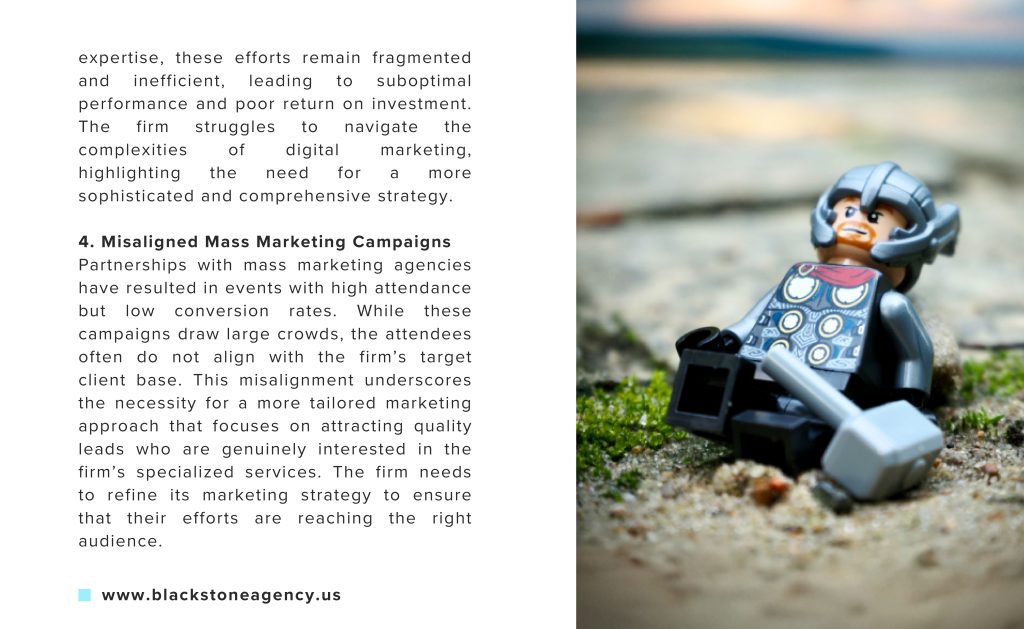 expertise, these efforts remain fragmented and inefficient, leading to suboptimal performance and poor return on investment. The firm struggles to navigate the complexities of digital marketing, highlighting the need for a more sophisticated and comprehensive strategy.

4. Misaligned Mass Marketing Campaigns
Partnerships with mass marketing agencies have resulted in events with high attendance but low conversion rates. While these campaigns draw large crowds, the attendees often do not align with the firm's target client base. This misalignment underscores the necessity for a more tailored marketing approach that focuses on attracting quality leads who are genuinely interested in the firm's specialized services. The firm needs to refine its marketing strategy to ensure that their efforts are reaching the right audience.

www.blackstoneagency.us